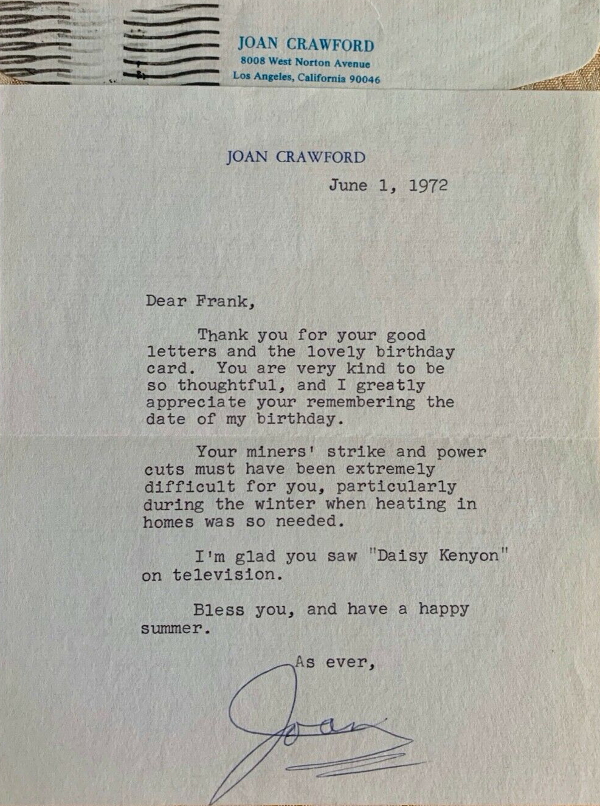 JOAN CRAWFORD
8008 West Norton Avenue
Los Angeles, California 90046

JOAN CRAWFORD

June 1, 1972

Dear Frank,

Thank you for your good letters and the lovely birthday card. You are very kind to be so thoughtful, and I greatly appreciate your remembering the date of my birthday.

Your miners' strike and power cuts must have been extremely difficult for you, particularly during the winter when heating in homes was so needed.

I'm glad you saw "Daisy Kenyon" on television.

Bless you, and have a happy summer.

As ever,

Joan